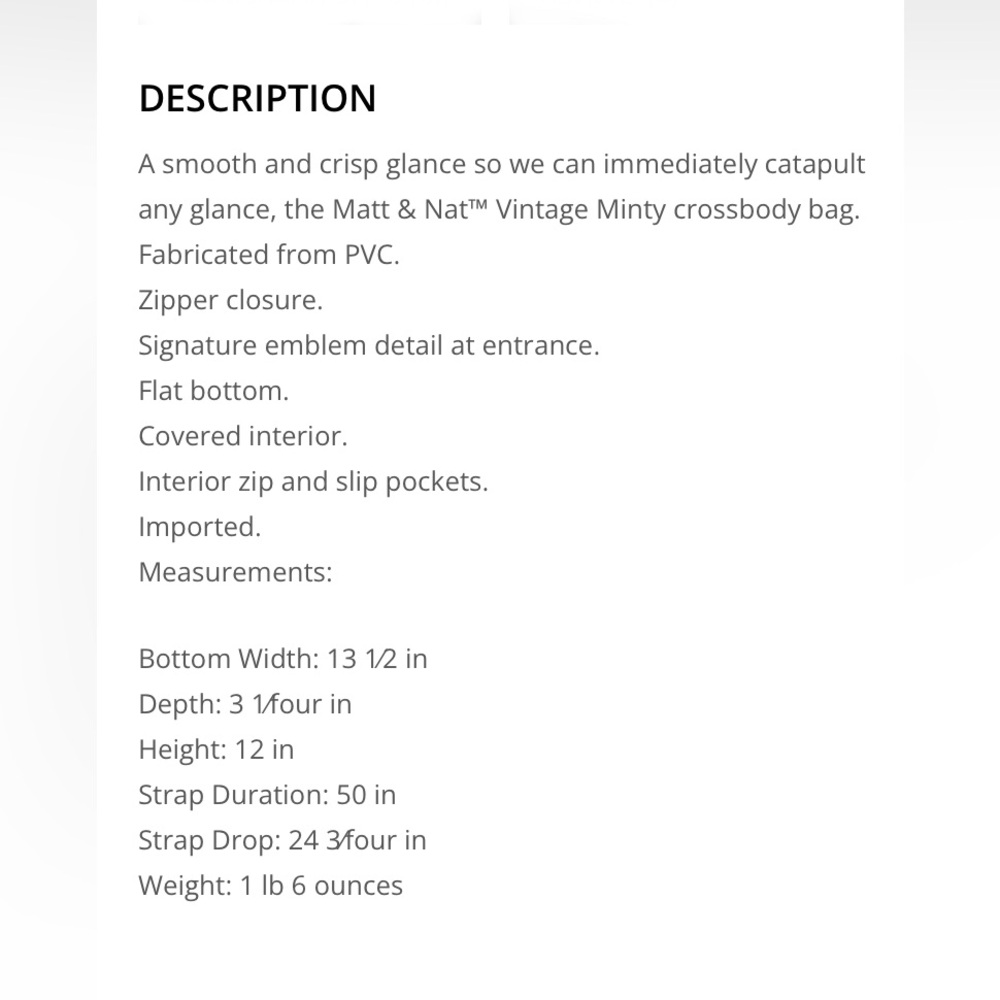 DESCRIPTION

A smooth and crisp glance so we can immediately catapult any glance, the Matt & Nat™ Vintage Minty crossbody bag.
Fabricated from PVC.
Zipper closure.
Signature emblem detail at entrance.
Flat bottom.
Covered interior.
Interior zip and slip pockets.
Imported.
Measurements:

Bottom Width: 13 1⁄2 in
Depth: 3 1⁄four in
Height: 12 in
Strap Duration: 50 in
Strap Drop: 24 3⁄four in
Weight: 1 lb 6 ounces